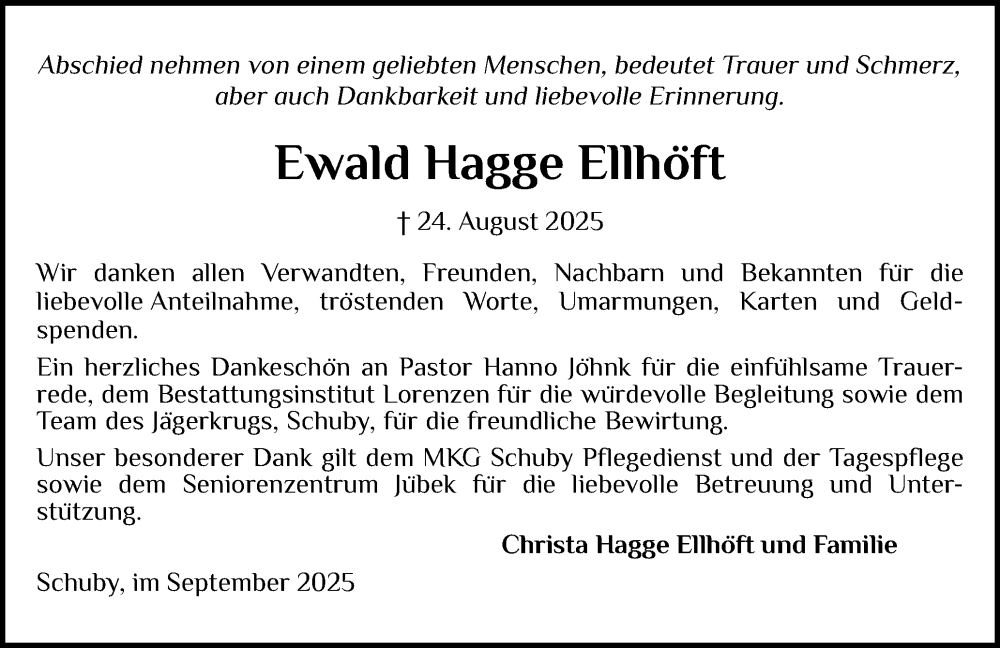 Abschied nehmen von einem geliebten Menschen, bedeutet Trauer und Schmerz, aber auch Dankbarkeit und liebevolle Erinnerung.

Ewald Hagge Ellhöft

† 24. August 2025

Wir danken allen Verwandten, Freunden, Nachbarn und Bekannten für die liebevolle Anteilnahme, tröstenden Worte, Umarmungen, Karten und Geldspenden.

Ein herzliches Dankeschön an Pastor Hanno Jöhnk für die einfühlsame Trauerrede, dem Bestattungsinstitut Lorenzen für die würdevolle Begleitung sowie dem Team des Jägerkrugs, Schuby, für die freundliche Bewirtung.

Unser besonderer Dank gilt dem MKG Schuby Pflegedienst und der Tagespflege sowie dem Seniorenzentrum Jübek für die liebevolle Betreuung und Unterstützung.

Christa Hagge Ellhöft und Familie

Schuby, im September 2025